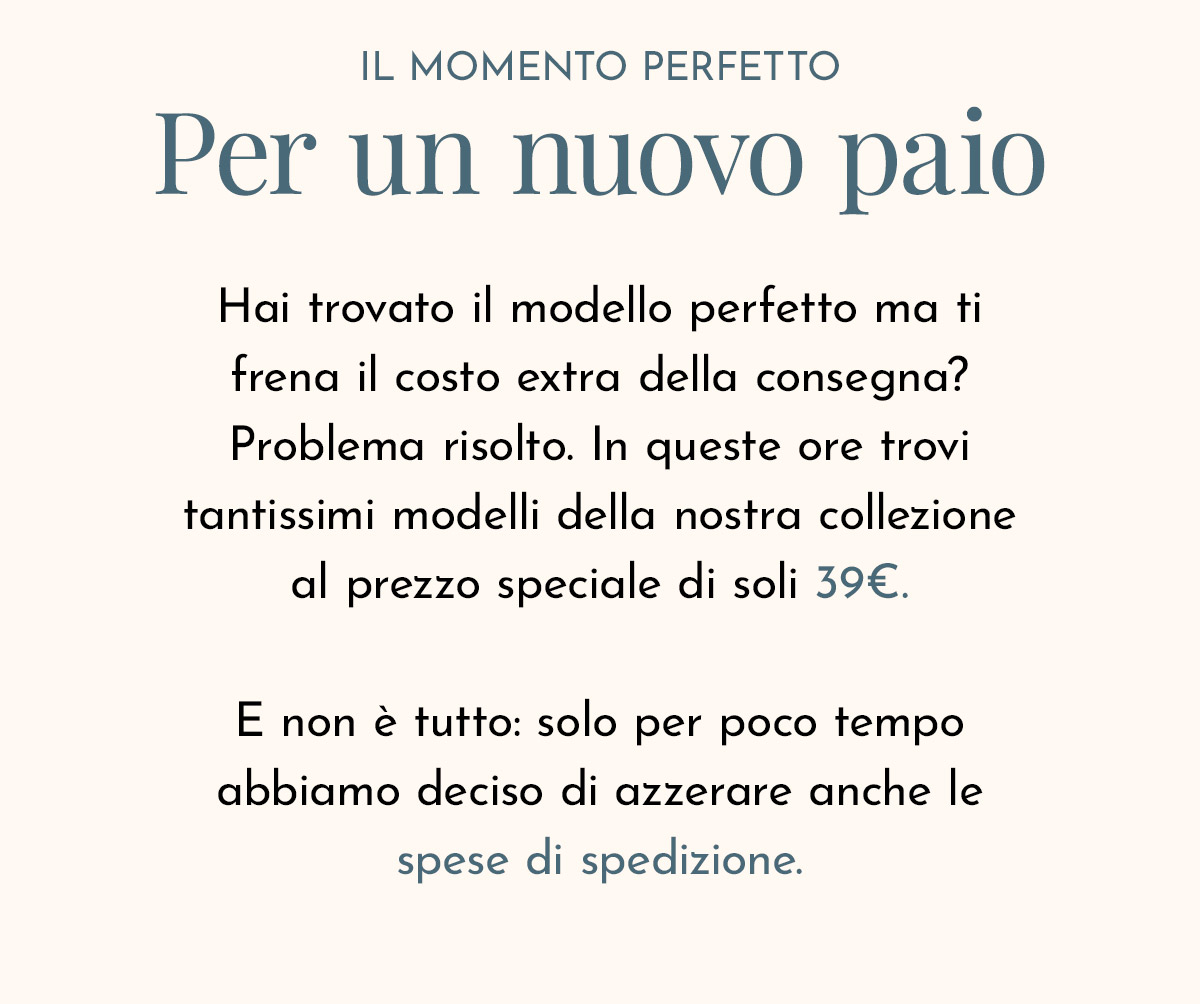 IL MOMENTO PERFETTO

Per un nuovo paio

Hai trovato il modello perfetto ma ti frena il costo extra della consegna? Problema risolto. In queste ore trovi tantissimi modelli della nostra collezione al prezzo speciale di soli 39€.

E non è tutto: solo per poco tempo abbiamo deciso di azzerare anche le spese di spedizione.